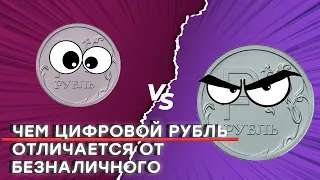 РУБЛЬ

VS

РУБЛЬ

ЧЕМ ЦИФРОВОЙ РУБЛЬ ОТЛИЧАЕТСЯ ОТ БЕЗНАЛИЧНОГО